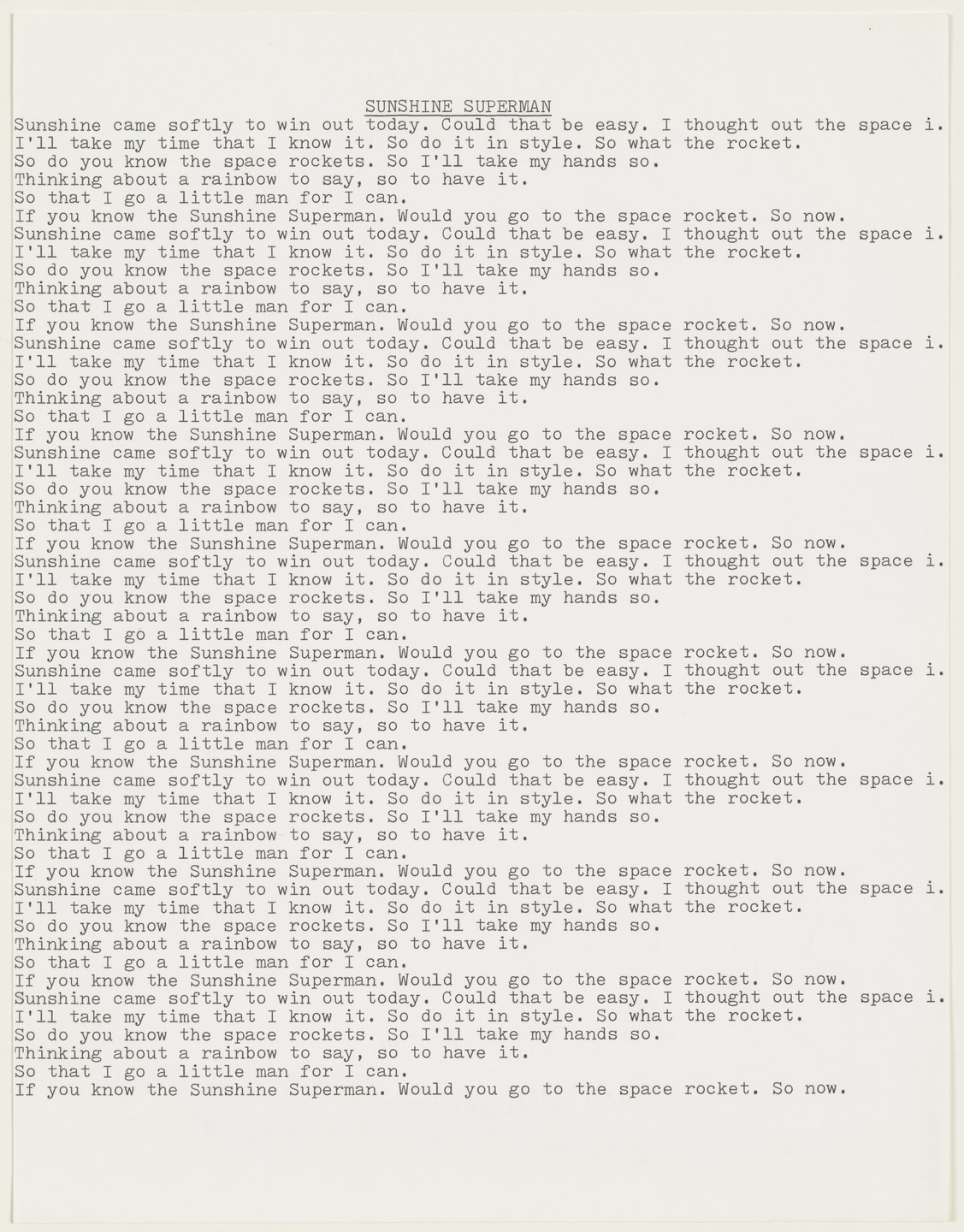 SUNSHINE SUPERMAN

Sunshine came softly to win out today. Could that be easy. I thought out the space i.
I'll take my time that I know it. So do it in style. So what the rocket.
So do you know the space rockets. So I'll take my hands so.
Thinking about a rainbow to say, so to have it.
So that I go a little man for I can.
If you know the Sunshine Superman. Would you go to the space rocket. So now.
Sunshine came softly to win out today. Could that be easy. I thought out the space i.
I'll take my time that I know it. So do it in style. So what the rocket.
So do you know the space rockets. So I'll take my hands so.
Thinking about a rainbow to say, so to have it.
So that I go a little man for I can.
If you know the Sunshine Superman. Would you go to the space rocket. So now.
Sunshine came softly to win out today. Could that be easy. I thought out the space i.
I'll take my time that I know it. So do it in style. So what the rocket.
So do you know the space rockets. So I'll take my hands so.
Thinking about a rainbow to say, so to have it.
So that I go a little man for I can.
If you know the Sunshine Superman. Would you go to the space rocket. So now.
Sunshine came softly to win out today. Could that be easy. I thought out the space i.
I'll take my time that I know it. So do it in style. So what the rocket.
So do you know the space rockets. So I'll take my hands so.
Thinking about a rainbow to say, so to have it.
So that I go a little man for I can.
If you know the Sunshine Superman. Would you go to the space rocket. So now.
Sunshine came softly to win out today. Could that be easy. I thought out the space i.
I'll take my time that I know it. So do it in style. So what the rocket.
So do you know the space rockets. So I'll take my hands so.
Thinking about a rainbow to say, so to have it.
So that I go a little man for I can.
If you know the Sunshine Superman. Would you go to the space rocket. So now.
Sunshine came softly to win out today. Could that be easy. I thought out the space i.
I'll take my time that I know it. So do it in style. So what the rocket.
So do you know the space rockets. So I'll take my hands so.
Thinking about a rainbow to say, so to have it.
So that I go a little man for I can.
If you know the Sunshine Superman. Would you go to the space rocket. So now.
Sunshine came softly to win out today. Could that be easy. I thought out the space i.
I'll take my time that I know it. So do it in style. So what the rocket.
So do you know the space rockets. So I'll take my hands so.
Thinking about a rainbow to say, so to have it.
So that I go a little man for I can.
If you know the Sunshine Superman. Would you go to the space rocket. So now.
Sunshine came softly to win out today. Could that be easy. I thought out the space i.
I'll take my time that I know it. So do it in style. So what the rocket.
So do you know the space rockets. So I'll take my hands so.
Thinking about a rainbow to say, so to have it.
So that I go a little man for I can.
If you know the Sunshine Superman. Would you go to the space rocket. So now.
Sunshine came softly to win out today. Could that be easy. I thought out the space i.
I'll take my time that I know it. So do it in style. So what the rocket.
So do you know the space rockets. So I'll take my hands so.
Thinking about a rainbow to say, so to have it.
So that I go a little man for I can.
If you know the Sunshine Superman. Would you go to the space rocket. So now.